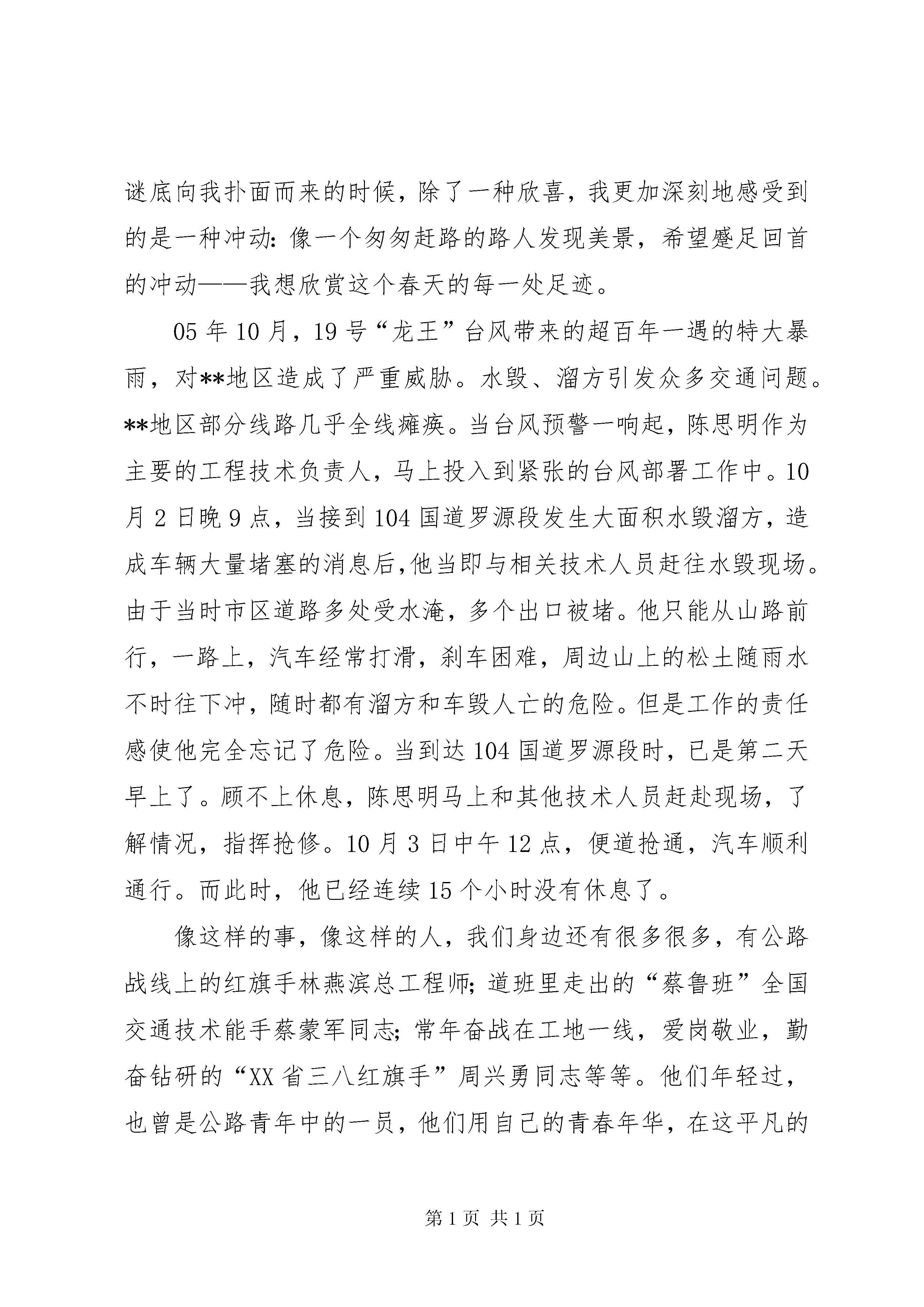 谜底向我扑面而来的时候，除了一种欣喜，我更加深刻地感受到的是一种冲动：像一个匆匆赶路的路人发现美景，希望蹙足回首的冲动——我想欣赏这个春天的每一处足迹。

05年10月，19号“龙王”台风带来的超百年一遇的特大暴雨，对**地区造成了严重威胁。水毁、溜方引发众多交通问题。**地区部分线路几乎全线瘫痪。当台风预警一响起，陈思明作为主要的工程技术负责人，马上投入到紧张的台风部署工作中。10月2日晚9点，当接到104国道罗源段发生大面积水毁溜方，造成车辆大量堵塞的消息后，他当即与相关技术人员赶往水毁现场。由于当时市区道路多处受水淹，多个出口被堵。他只能从山路前行，一路上，汽车经常打滑，刹车困难，周边山上的松土随雨水不时往下冲，随时都有溜方和车毁人亡的危险。但是工作的责任感使他完全忘记了危险。当到达104国道罗源段时，已是第二天早上了。顾不上休息，陈思明马上和其他技术人员赶赴现场，了解情况，指挥抢修。10月3日中午12点，便道抢通，汽车顺利通行。而此时，他已经连续15个小时没有休息了。

像这样的事，像这样的人，我们身边还有很多很多，有公路战线上的红旗手林燕滨总工程师；道班里走出的“蔡鲁班”全国交通技术能手蔡蒙军同志；常年奋战在工地一线，爱岗敬业，勤奋钻研的“XX省三八红旗手”周兴勇同志等等。他们年轻过，也曾是公路青年中的一员，他们用自己的青春年华，在这平凡的

第1页 共1页